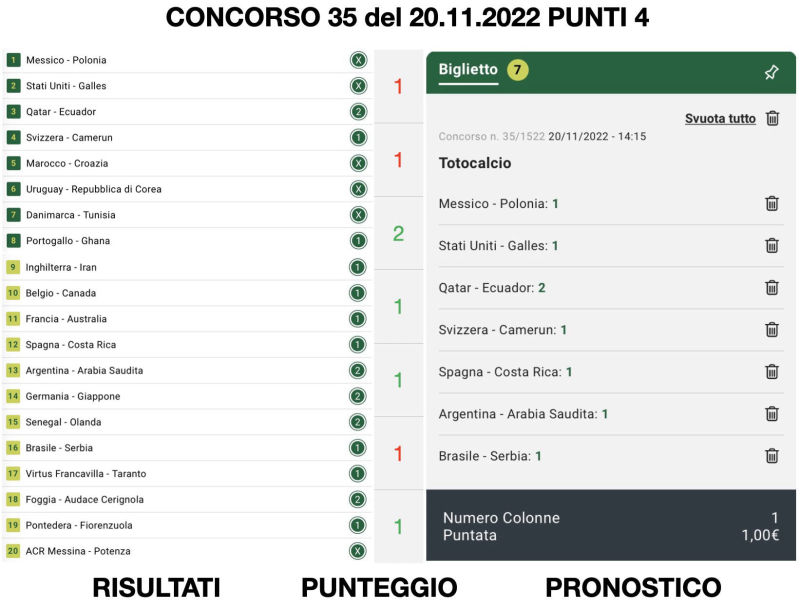 CONCORSO 35 del 20.11.2022 PUNTI 4

| | | |
|---|---|---|
| 1 | Messico - Polonia | X |
| 2 | Stati Uniti - Galles | X |
| 3 | Qatar - Ecuador | 2 |
| 4 | Svizzera - Camerun | 1 |
| 5 | Marocco - Croazia | X |
| 6 | Uruguay - Repubblica di Corea | X |
| 7 | Danimarca - Tunisia | X |
| 8 | Portogallo - Ghana | 1 |
| 9 | Inghilterra - Iran | 1 |
| 10 | Belgio - Canada | 1 |
| 11 | Francia - Australia | 1 |
| 12 | Spagna - Costa Rica | 1 |
| 13 | Argentina - Arabia Saudita | 2 |
| 14 | Germania - Giappone | 2 |
| 15 | Senegal - Olanda | 2 |
| 16 | Brasile - Serbia | 1 |
| 17 | Virtus Francavilla - Taranto | 1 |
| 18 | Foggia - Audace Cerignola | 2 |
| 19 | Pontedera - Fiorenzuola | 1 |
| 20 | ACR Messina - Potenza | X |

1
1
2
1
1
1
1

Biglietto 7

Svuota tutto

Concorso n. 35/1522 20/11/2022 - 14:15

Totocalcio

Messico - Polonia: 1

Stati Uniti - Galles: 1

Qatar - Ecuador: 2

Svizzera - Camerun: 1

Spagna - Costa Rica: 1

Argentina - Arabia Saudita: 1

Brasile - Serbia: 1

Numero Colonne 1
Puntata 1,00€

RISULTATI PUNTEGGIO PRONOSTICO